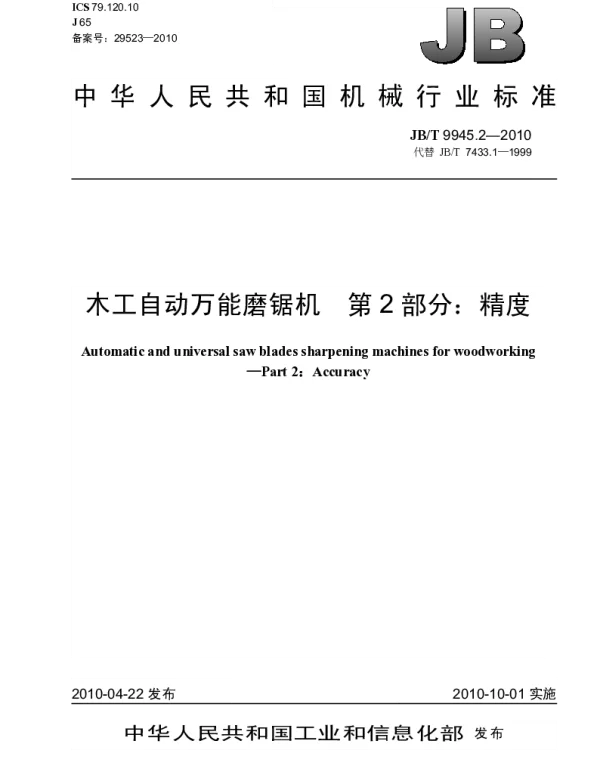 ICS 79.120.10
J 65
备案号：29523—2010

JB

中华人民共和国机械行业标准

JB/T 9945.2—2010
代替 JB/T 7433.1—1999

木工自动万能磨锯机　第2部分：精度

Automatic and universal saw blades sharpening machines for woodworking —Part 2：Accuracy

2010-04-22 发布

2010-10-01 实施

中华人民共和国工业和信息化部 发布